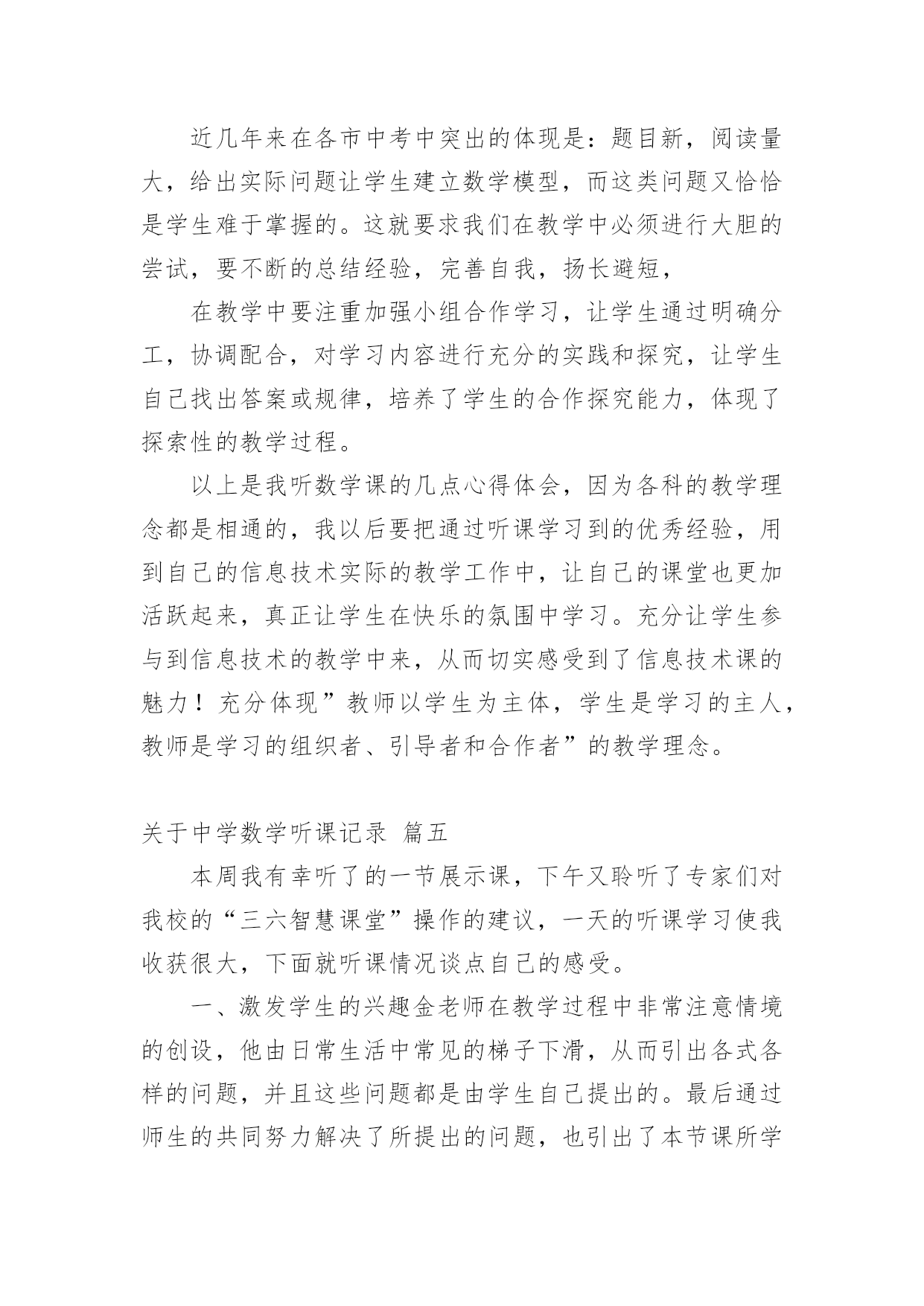 近几年来在各市中考中突出的体现是：题目新，阅读量大，给出实际问题让学生建立数学模型，而这类问题又恰恰是学生难于掌握的。这就要求我们在教学中必须进行大胆的尝试，要不断的总结经验，完善自我，扬长避短，

在教学中要注重加强小组合作学习，让学生通过明确分工，协调配合，对学习内容进行充分的实践和探究，让学生自己找出答案或规律，培养了学生的合作探究能力，体现了探索性的教学过程。

以上是我听数学课的几点心得体会，因为各科的教学理念都是相通的，我以后要把通过听课学习到的优秀经验，用到自己的信息技术实际的教学工作中，让自己的课堂也更加活跃起来，真正让学生在快乐的氛围中学习。充分让学生参与到信息技术的教学中来，从而切实感受到了信息技术课的魅力！充分体现”教师以学生为主体，学生是学习的主人，教师是学习的组织者、引导者和合作者”的教学理念。

关于中学数学听课记录 篇五

本周我有幸听了的一节展示课，下午又聆听了专家们对我校的“三六智慧课堂”操作的建议，一天的听课学习使我收获很大，下面就听课情况谈点自己的感受。

一、激发学生的兴趣金老师在教学过程中非常注意情境的创设，他由日常生活中常见的梯子下滑，从而引出各式各样的问题，并且这些问题都是由学生自己提出的。最后通过师生的共同努力解决了所提出的问题，也引出了本节课所学